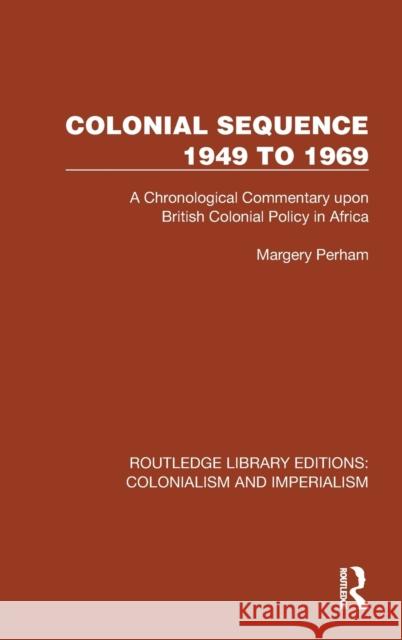 COLONIAL SEQUENCE 1949 TO 1969

A Chronological Commentary upon British Colonial Policy in Africa

Margery Perham

ROUTLEDGE LIBRARY EDITIONS: COLONIALISM AND IMPERIALISM

ROUTLEDGE